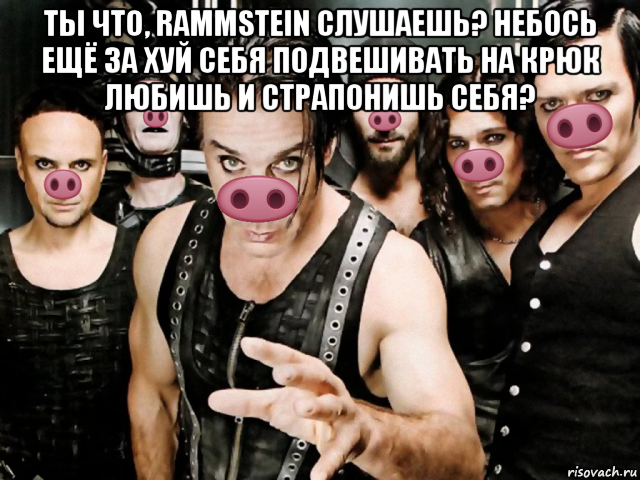 ТЫ ЧТО, RAMMSTEIN СЛУШАЕШЬ? НЕБОСЬ ЕЩЁ ЗА ХУЙ СЕБЯ ПОДВЕШИВАТЬ НА КРЮК ЛЮБИШЬ И СТРАПОНИШЬ СЕБЯ?

risovach.ru